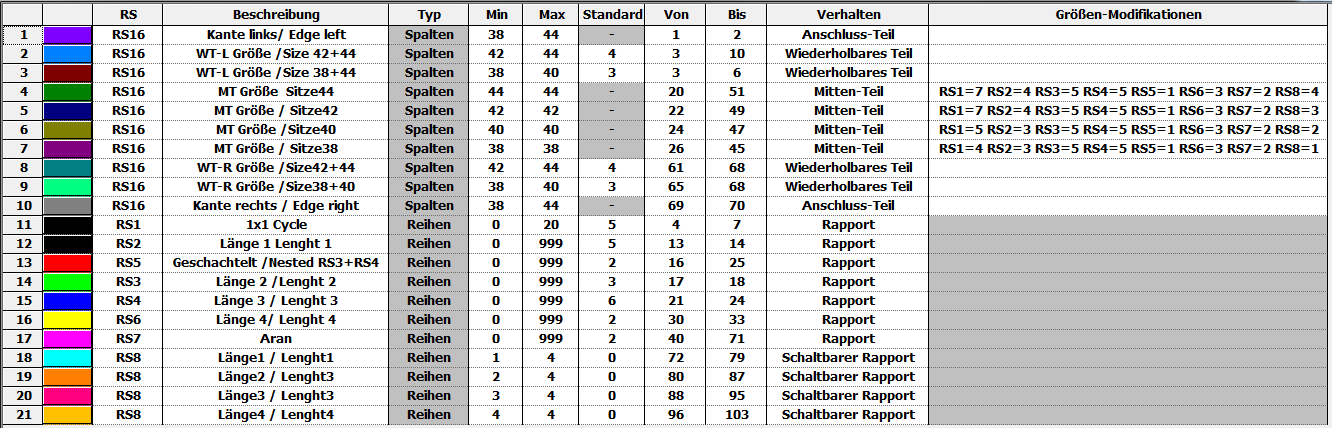 |  |  | RS | Beschreibung | Typ | Min | Max | Standard | Von | Bis | Verhalten | Größen-Modifikationen |
|---|---|---|---|---|---|---|---|---|---|---|---|
| 1 |  | RS16 | Kante links/ Edge left | Spalten | 38 | 44 | - | 1 | 2 | Anschluss-Teil |  |
| 2 |  | RS16 | WT-L Größe /Size 42+44 | Spalten | 42 | 44 | 4 | 3 | 10 | Wiederholbares Teil |  |
| 3 |  | RS16 | WT-L Größe /Size 38+44 | Spalten | 38 | 40 | 3 | 3 | 6 | Wiederholbares Teil |  |
| 4 |  | RS16 | MT Größe Sitze44 | Spalten | 44 | 44 | - | 20 | 51 | Mitten-Teil | RS1=7 RS2=4 RS3=5 RS4=5 RS5=1 RS6=3 RS7=2 RS8=4 |
| 5 |  | RS16 | MT Größe / Sitze42 | Spalten | 42 | 42 | - | 22 | 49 | Mitten-Teil | RS1=7 RS2=4 RS3=5 RS4=5 RS5=1 RS6=3 RS7=2 RS8=3 |
| 6 |  | RS16 | MT Größe /Sitze40 | Spalten | 40 | 40 | - | 24 | 47 | Mitten-Teil | RS1=5 RS2=3 RS3=5 RS4=5 RS5=1 RS6=3 RS7=2 RS8=2 |
| 7 |  | RS16 | MT Größe / Sitze38 | Spalten | 38 | 38 | - | 26 | 45 | Mitten-Teil | RS1=4 RS2=3 RS3=5 RS4=5 RS5=1 RS6=3 RS7=2 RS8=1 |
| 8 |  | RS16 | WT-R Größe /Size42+44 | Spalten | 42 | 44 | 4 | 61 | 68 | Wiederholbares Teil |  |
| 9 |  | RS16 | WT-R Größe /Size38+40 | Spalten | 38 | 40 | 3 | 65 | 68 | Wiederholbares Teil |  |
| 10 |  | RS16 | Kante rechts / Edge right | Spalten | 38 | 44 | - | 69 | 70 | Anschluss-Teil |  |
| 11 |  | RS1 | 1x1 Cycle | Reihen | 0 | 20 | 5 | 4 | 7 | Rapport |  |
| 12 |  | RS2 | Länge 1 Lenght 1 | Reihen | 0 | 999 | 5 | 13 | 14 | Rapport |  |
| 13 |  | RS5 | Geschachtelt /Nested RS3+RS4 | Reihen | 0 | 999 | 2 | 16 | 25 | Rapport |  |
| 14 |  | RS3 | Länge 2 /Lenght 2 | Reihen | 0 | 999 | 3 | 17 | 18 | Rapport |  |
| 15 |  | RS4 | Länge 3 / Lenght 3 | Reihen | 0 | 999 | 6 | 21 | 24 | Rapport |  |
| 16 |  | RS6 | Länge 4/ Lenght 4 | Reihen | 0 | 999 | 2 | 30 | 33 | Rapport |  |
| 17 |  | RS7 | Aran | Reihen | 0 | 999 | 2 | 40 | 71 | Rapport |  |
| 18 |  | RS8 | Länge1 / Lenght1 | Reihen | 1 | 4 | 0 | 72 | 79 | Schaltbarer Rapport |  |
| 19 |  | RS8 | Länge2 / Lenght3 | Reihen | 2 | 4 | 0 | 80 | 87 | Schaltbarer Rapport |  |
| 20 |  | RS8 | Länge3 / Lenght3 | Reihen | 3 | 4 | 0 | 88 | 95 | Schaltbarer Rapport |  |
| 21 |  | RS8 | Länge4 / Lenght4 | Reihen | 4 | 4 | 0 | 96 | 103 | Schaltbarer Rapport |  |